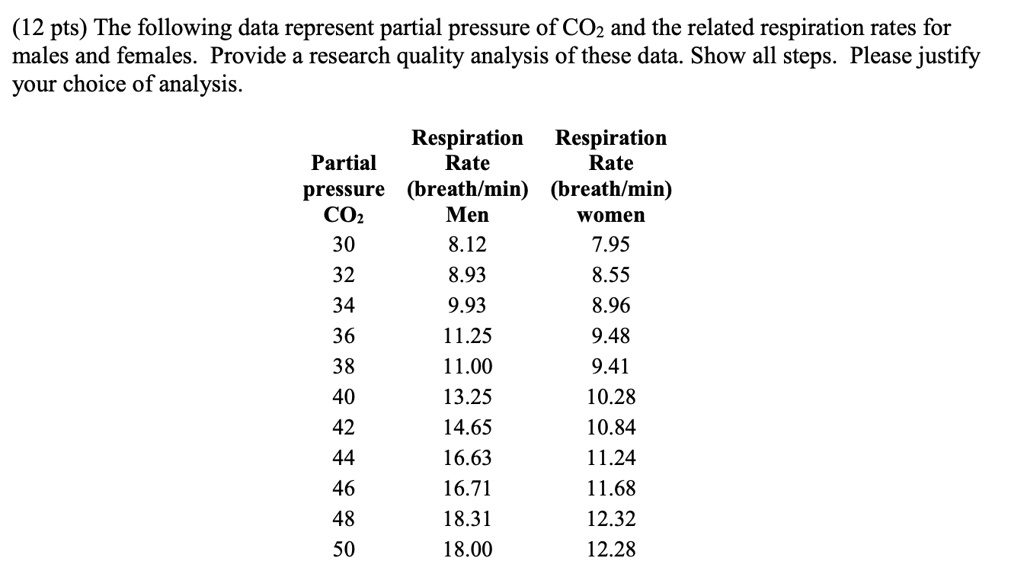 (12 pts) The following data represent partial pressure of $CO_2$ and the related respiration rates for males and females. Provide a research quality analysis of these data. Show all steps. Please justify your choice of analysis.

| Partial pressure $CO_2$ | Respiration Rate (breath/min) Men | Respiration Rate (breath/min) women |
|---|---|---|
| 30 | 8.12 | 7.95 |
| 32 | 8.93 | 8.55 |
| 34 | 9.93 | 8.96 |
| 36 | 11.25 | 9.48 |
| 38 | 11.00 | 9.41 |
| 40 | 13.25 | 10.28 |
| 42 | 14.65 | 10.84 |
| 44 | 16.63 | 11.24 |
| 46 | 16.71 | 11.68 |
| 48 | 18.31 | 12.32 |
| 50 | 18.00 | 12.28 |